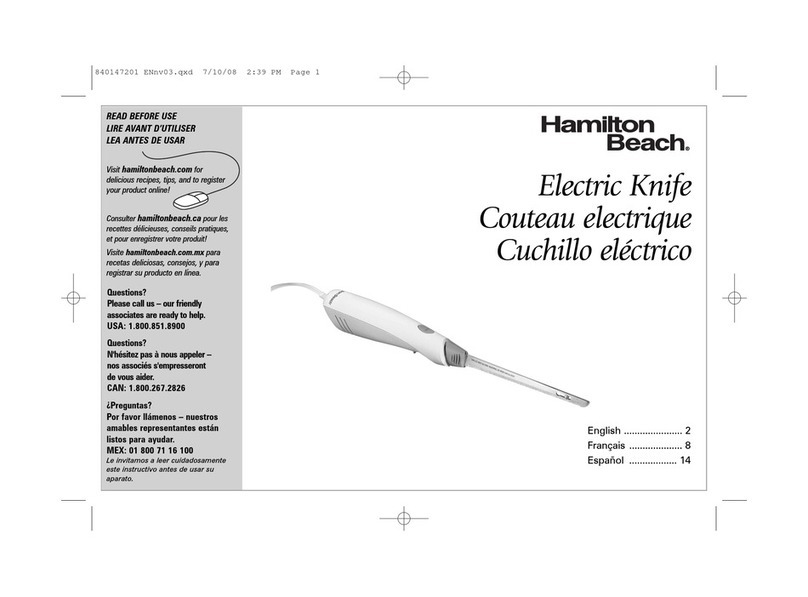 840147201 ENnv03.qxd 7/10/08 2:39 PM Page 1

READ BEFORE USE
LIRE AVANT D'UTILISER
LEA ANTES DE USAR

Visit hamiltonbeach.com for delicious recipes, tips, and to register your product online!

Consulter hamiltonbeach.ca pour les recettes délicieuses, conseils pratiques, et pour enregistrer votre produit!

Visite hamiltonbeach.com.mx para recetas deliciosas, consejos, y para registrar su producto en línea.

Questions?
Please call us – our friendly associates are ready to help.
USA: 1.800.851.8900

Questions?
N'hésitez pas à nous appeler – nos associés s'empresseront de vous aider.
CAN: 1.800.267.2826

¿Preguntas?
Por favor llámenos – nuestros amables representantes están listos para ayudar.
MEX: 01 800 71 16 100
Le invitamos a leer cuidadosamente este instructivo antes de usar su aparato.

Hamilton Beach.

Electric Knife
Couteau electrique
Cuchillo eléctrico

English ...................... 2
Français .................... 8
Español .................. 14